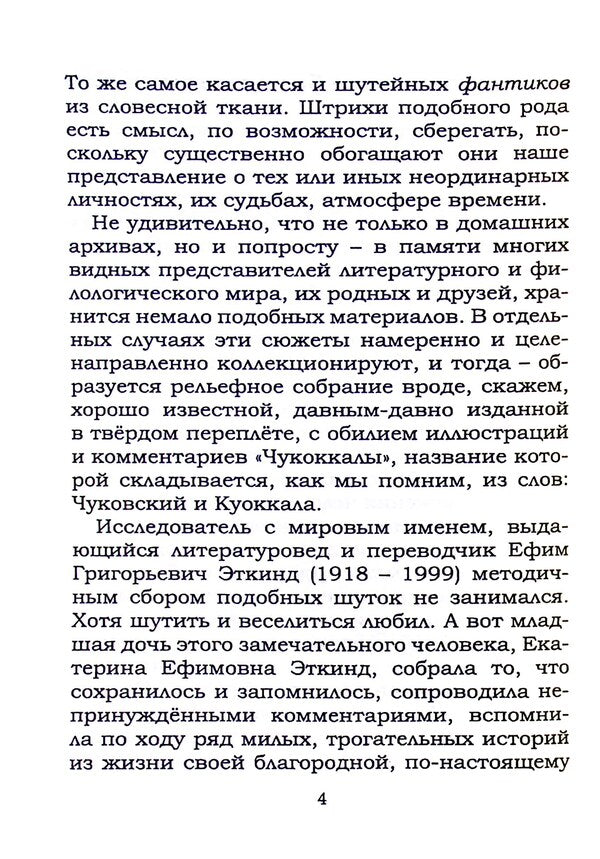 То же самое касается и шутейных фантиков из словесной ткани. Штрихи подобного рода есть смысл, по возможности, сберегать, поскольку существенно обогащают они наше представление о тех или иных неординарных личностях, их судьбах, атмосфере времени.

Не удивительно, что не только в домашних архивах, но и попросту – в памяти многих видных представителей литературного и филологического мира, их родных и друзей, хранится немало подобных материалов. В отдельных случаях эти сюжеты намеренно и целенаправленно коллекционируют, и тогда – образуется рельефное собрание вроде, скажем, хорошо известной, давным-давно изданной в твёрдом переплёте, с обилием иллюстраций и комментариев «Чукоккалы», название которой складывается, как мы помним, из слов: Чуковский и Куоккала.

Исследователь с мировым именем, выдающийся литературовед и переводчик Ефим Григорьевич Эткинд (1918 – 1999) методичным сбором подобных шуток не занимался. Хотя шутить и веселиться любил. А вот младшая дочь этого замечательного человека, Екатерина Ефимовна Эткинд, собрала то, что сохранилось и запомнилось, сопроводила непринуждёнными комментариями, вспомнила по ходу ряд милых, трогательных историй из жизни своей благородной, по-настоящему

4